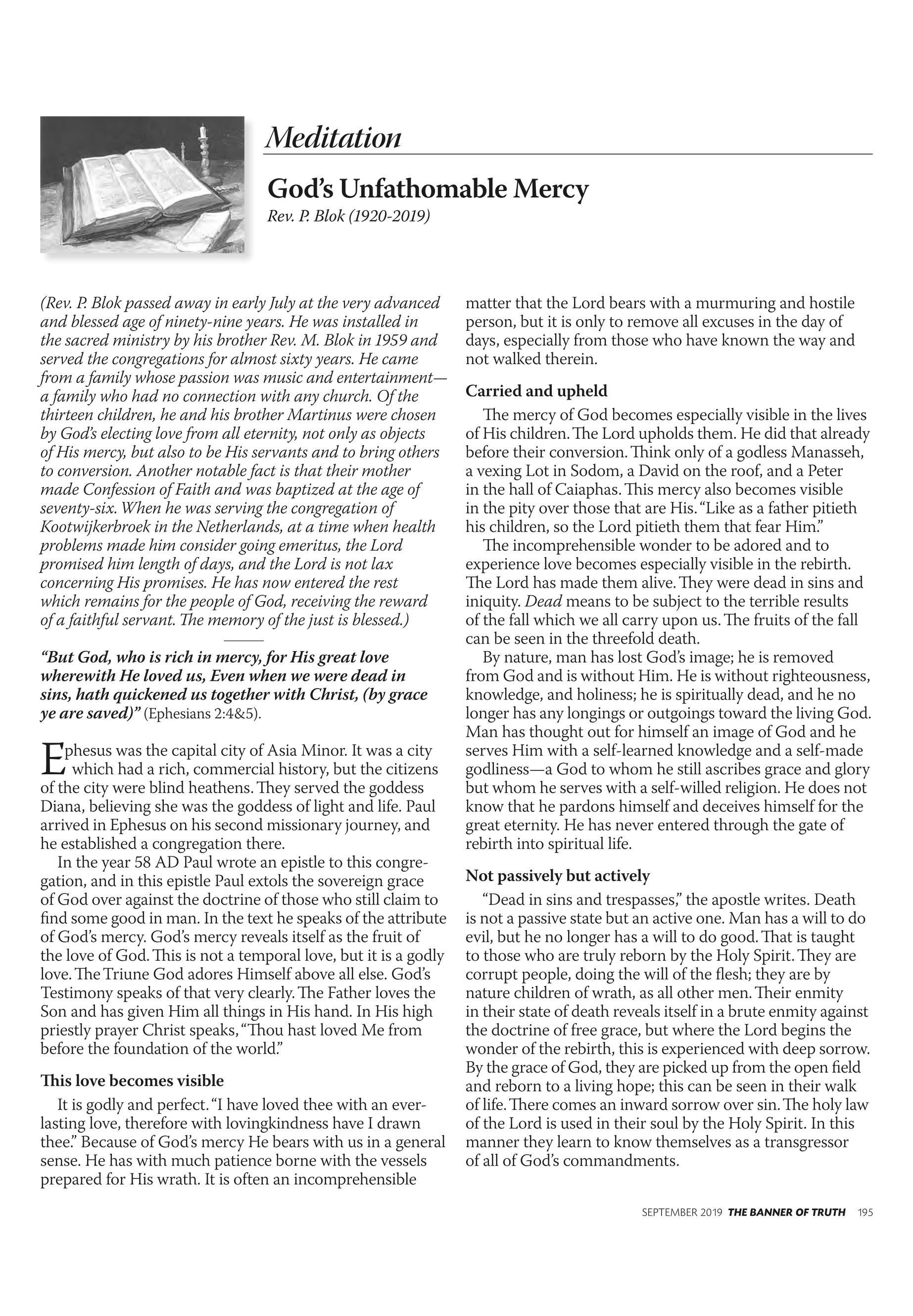 Meditation

God's Unfathomable Mercy

Rev. P. Blok (1920-2019)

(Rev. P. Blok passed away in early July at the very advanced and blessed age of ninety-nine years. He was installed in the sacred ministry by his brother Rev. M. Blok in 1959 and served the congregations for almost sixty years. He came from a family whose passion was music and entertainment—a family who had no connection with any church. Of the thirteen children, he and his brother Martinus were chosen by God's electing love from all eternity, not only as objects of His mercy, but also to be His servants and to bring others to conversion. Another notable fact is that their mother made Confession of Faith and was baptized at the age of seventy-six. When he was serving the congregation of Kootwijkerbroek in the Netherlands, at a time when health problems made him consider going emeritus, the Lord promised him length of days, and the Lord is not lax concerning His promises. He has now entered the rest which remains for the people of God, receiving the reward of a faithful servant. The memory of the just is blessed.)

"But God, who is rich in mercy, for His great love wherewith He loved us, Even when we were dead in sins, hath quickened us together with Christ, (by grace ye are saved)" (Ephesians 2:4&5).

Ephesus was the capital city of Asia Minor. It was a city which had a rich, commercial history, but the citizens of the city were blind heathens. They served the goddess Diana, believing she was the goddess of light and life. Paul arrived in Ephesus on his second missionary journey, and he established a congregation there.

In the year 58 AD Paul wrote an epistle to this congregation, and in this epistle Paul extols the sovereign grace of God over against the doctrine of those who still claim to find some good in man. In the text he speaks of the attribute of God's mercy. God's mercy reveals itself as the fruit of the love of God. This is not a temporal love, but it is a godly love. The Triune God adores Himself above all else. God's Testimony speaks of that very clearly. The Father loves the Son and has given Him all things in His hand. In His high priestly prayer Christ speaks, "Thou hast loved Me from before the foundation of the world."

This love becomes visible

It is godly and perfect. "I have loved thee with an everlasting love, therefore with lovingkindness have I drawn thee." Because of God's mercy He bears with us in a general sense. He has with much patience borne with the vessels prepared for His wrath. It is often an incomprehensible matter that the Lord bears with a murmuring and hostile person, but it is only to remove all excuses in the day of days, especially from those who have known the way and not walked therein.

Carried and upheld

The mercy of God becomes especially visible in the lives of His children. The Lord upholds them. He did that already before their conversion. Think only of a godless Manasseh, a vexing Lot in Sodom, a David on the roof, and a Peter in the hall of Caiaphas. This mercy also becomes visible in the pity over those that are His. "Like as a father pitieth his children, so the Lord pitieth them that fear Him."

The incomprehensible wonder to be adored and to experience love becomes especially visible in the rebirth. The Lord has made them alive. They were dead in sins and iniquity. Dead means to be subject to the terrible results of the fall which we all carry upon us. The fruits of the fall can be seen in the threefold death.

By nature, man has lost God's image; he is removed from God and is without Him. He is without righteousness, knowledge, and holiness; he is spiritually dead, and he no longer has any longings or outgoings toward the living God. Man has thought out for himself an image of God and he serves Him with a self-learned knowledge and a self-made godliness—a God to whom he still ascribes grace and glory but whom he serves with a self-willed religion. He does not know that he pardons himself and deceives himself for the great eternity. He has never entered through the gate of rebirth into spiritual life.

Not passively but actively

"Dead in sins and trespasses," the apostle writes. Death is not a passive state but an active one. Man has a will to do evil, but he no longer has a will to do good. That is taught to those who are truly reborn by the Holy Spirit. They are corrupt people, doing the will of the flesh; they are by nature children of wrath, as all other men. Their enmity in their state of death reveals itself in a brute enmity against the doctrine of free grace, but where the Lord begins the wonder of the rebirth, this is experienced with deep sorrow. By the grace of God, they are picked up from the open field and reborn to a living hope; this can be seen in their walk of life. There comes an inward sorrow over sin. The holy law of the Lord is used in their soul by the Holy Spirit. In this manner they learn to know themselves as a transgressor of all of God's commandments.

SEPTEMBER 2019 THE BANNER OF TRUTH 195